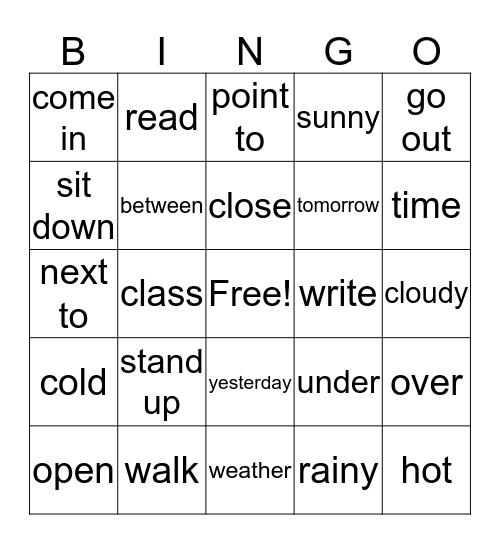 | B | I | N | G | O |
|---|---|---|---|---|
| come in | read | point to | sunny | go out |
| sit down | between | close | tomorrow | time |
| next to | class | Free! | write | cloudy |
| cold | stand up | yesterday | under | over |
| open | walk | weather | rainy | hot |